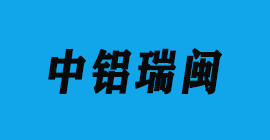 中铝瑞闽